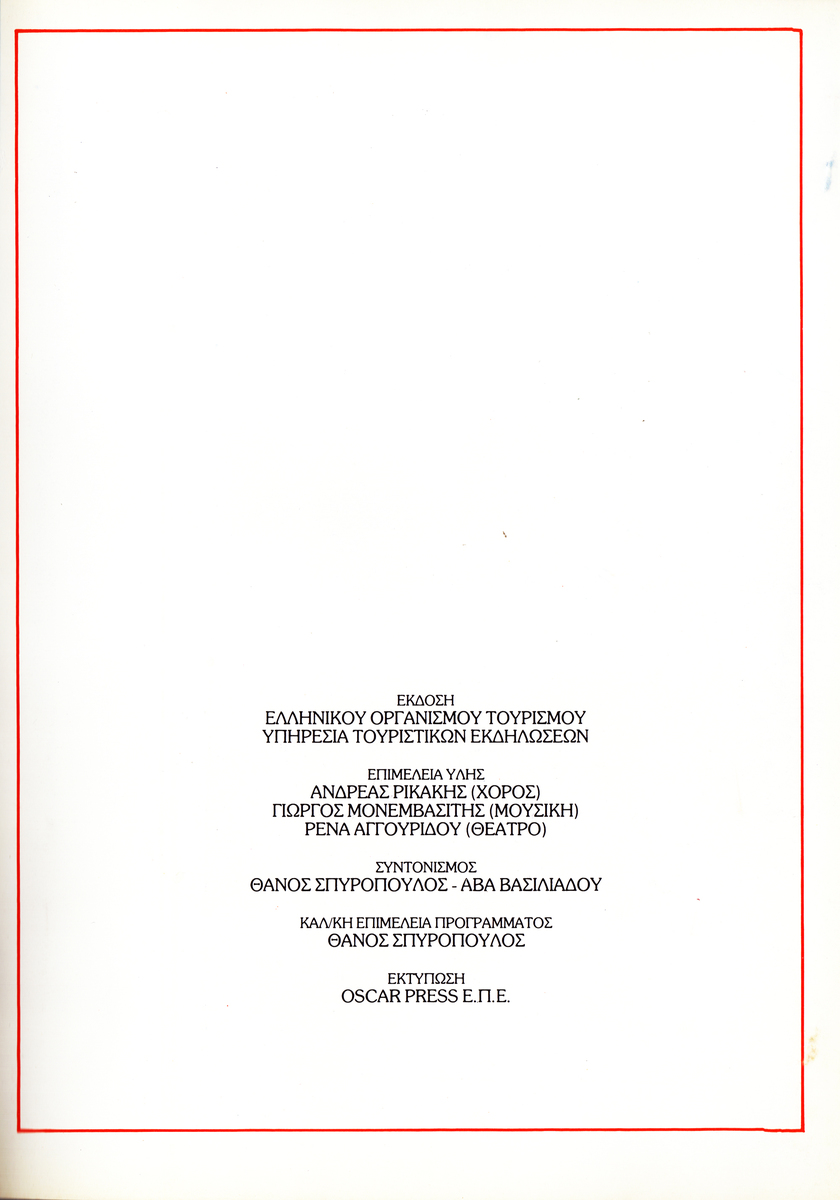 ΕΚΔΟΣΗ
ΕΛΛΗΝΙΚΟΥ ΟΡΓΑΝΙΣΜΟΥ ΤΟΥΡΙΣΜΟΥ
ΥΠΗΡΕΣΙΑ ΤΟΥΡΙΣΤΙΚΩΝ ΕΚΔΗΛΩΣΕΩΝ

ΕΠΙΜΕΛΕΙΑ ΥΛΗΣ
ΑΝΔΡΕΑΣ ΡΙΚΑΚΗΣ (ΧΟΡΟΣ)
ΓΙΩΡΓΟΣ ΜΟΝΕΜΒΑΣΙΤΗΣ (ΜΟΥΣΙΚΗ)
ΡΕΝΑ ΑΓΓΟΥΡΙΔΟΥ (ΘΕΑΤΡΟ)

ΣΥΝΤΟΝΙΣΜΟΣ
ΘΑΝΟΣ ΣΠΥΡΟΠΟΥΛΟΣ - ΑΒΑ ΒΑΣΙΛΙΑΔΟΥ

ΚΑΛ/ΚΗ ΕΠΙΜΕΛΕΙΑ ΠΡΟΓΡΑΜΜΑΤΟΣ
ΘΑΝΟΣ ΣΠΥΡΟΠΟΥΛΟΣ

ΕΚΤΥΠΩΣΗ
OSCAR PRESS Ε.Π.Ε.